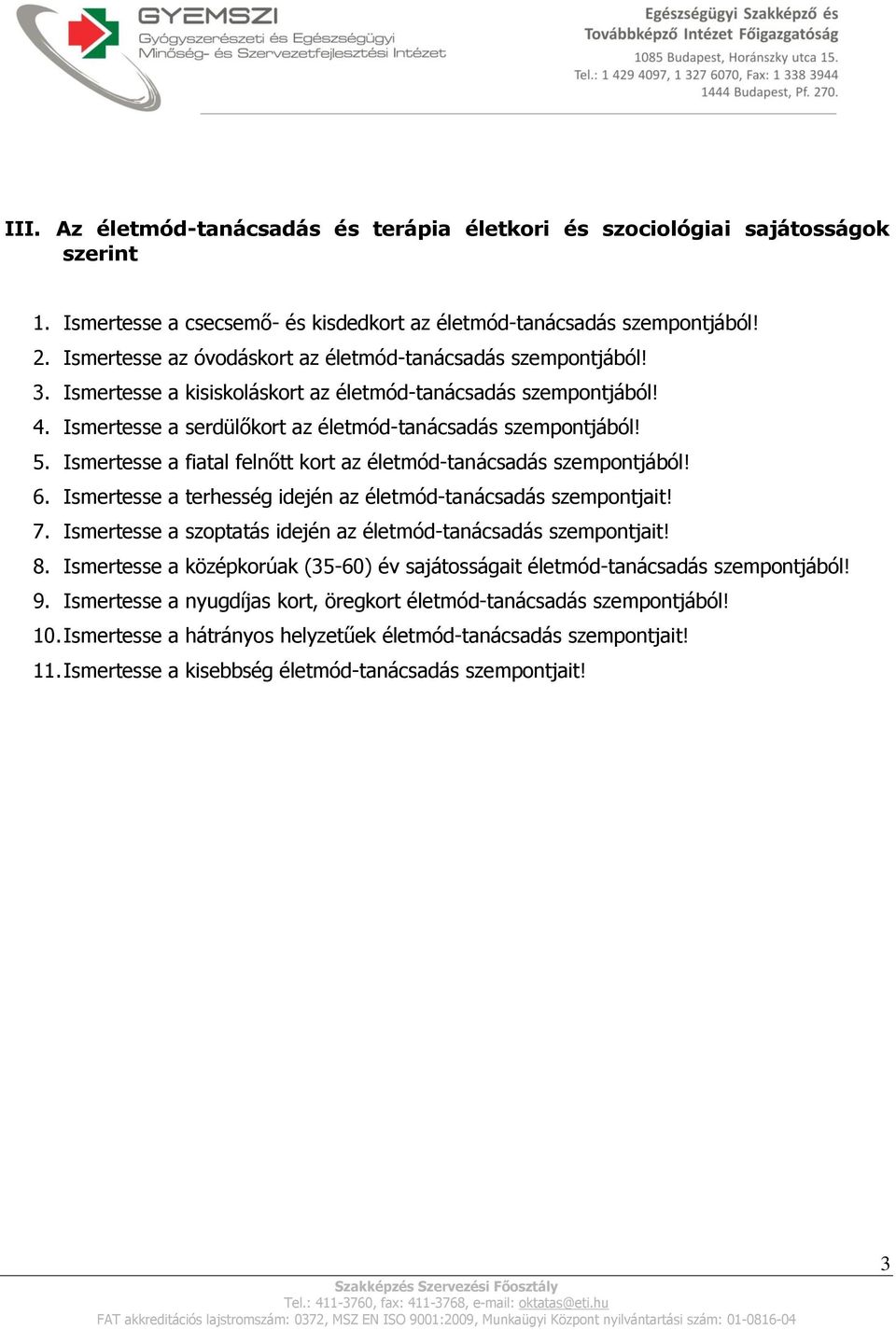 GYEMSZI
Gyógyszerészeti és Egészségügyi Minőség- és Szervezetfejlesztési Intézet

Egészségügyi Szakképző és Továbbképző Intézet Főigazgatóság
1085 Budapest, Horánszky utca 15.
Tel.: 1 429 4097, 1 327 6070, Fax: 1 338 3944
1444 Budapest, Pf. 270.

III. Az életmód-tanácsadás és terápia életkori és szociológiai sajátosságok szerint

1. Ismertesse a csecsemő- és kisdedkort az életmód-tanácsadás szempontjából!
2. Ismertesse az óvodáskort az életmód-tanácsadás szempontjából!
3. Ismertesse a kisiskoláskort az életmód-tanácsadás szempontjából!
4. Ismertesse a serdülőkort az életmód-tanácsadás szempontjából!
5. Ismertesse a fiatal felnőtt kort az életmód-tanácsadás szempontjából!
6. Ismertesse a terhesség idején az életmód-tanácsadás szempontjait!
7. Ismertesse a szoptatás idején az életmód-tanácsadás szempontjait!
8. Ismertesse a középkorúak (35-60) év sajátosságait életmód-tanácsadás szempontjából!
9. Ismertesse a nyugdíjas kort, öregkort életmód-tanácsadás szempontjából!
10. Ismertesse a hátrányos helyzetűek életmód-tanácsadás szempontjait!
11. Ismertesse a kisebbség életmód-tanácsadás szempontjait!

3

Szakképzés Szervezési Főosztály
Tel.: 411-3760, fax: 411-3768, e-mail: oktatas@eti.hu
FAT akkreditációs lajstromszám: 0372, MSZ EN ISO 9001:2009, Munkaügyi Központ nyilvántartási szám: 01-0816-04